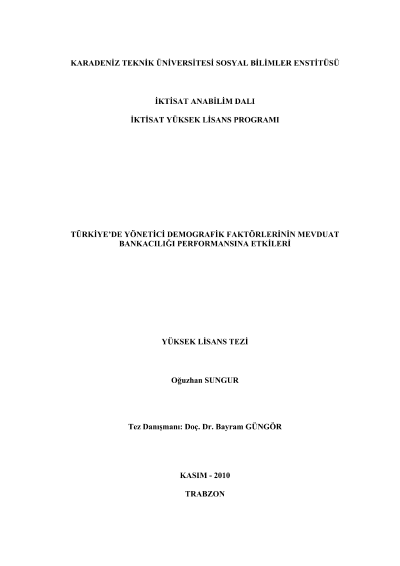 KARADENİZ TEKNİK ÜNİVERSİTESİ SOSYAL BİLİMLER ENSTİTÜSÜ

İKTİSAT ANABİLİM DALI

İKTİSAT YÜKSEK LİSANS PROGRAMI

TÜRKİYE'DE YÖNETİCİ DEMOGRAFİK FAKTÖRLERİNİN MEVDUAT BANKACILIĞI PERFORMANSINA ETKİLERİ

YÜKSEK LİSANS TEZİ

Oğuzhan SUNGUR

Tez Danışmanı: Doç. Dr. Bayram GÜNGÖR

KASIM - 2010

TRABZON